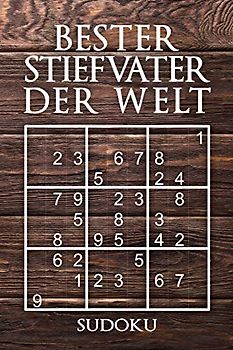 BESTER STIEFVATER DER WELT

|   |   |   |   |   |   |   |   |   |
|---|---|---|---|---|---|---|---|---|
|   |   |   |   |   |   |   |   | 1 |
|   | 2 | 3 |   | 6 | 7 | 8 |   |   |
|   |   |   | 5 |   |   | 2 | 4 |   |
|   | 7 | 9 |   | 2 | 3 |   | 8 |   |
|   |   | 5 |   | 8 |   | 3 |   |   |
|   | 8 |   | 9 | 5 |   | 4 | 2 |   |
|   | 6 | 2 |   |   | 5 |   |   |   |
|   |   | 1 | 2 | 3 |   | 6 | 7 |   |
| 9 |   |   |   |   |   |   |   |   |

SUDOKU